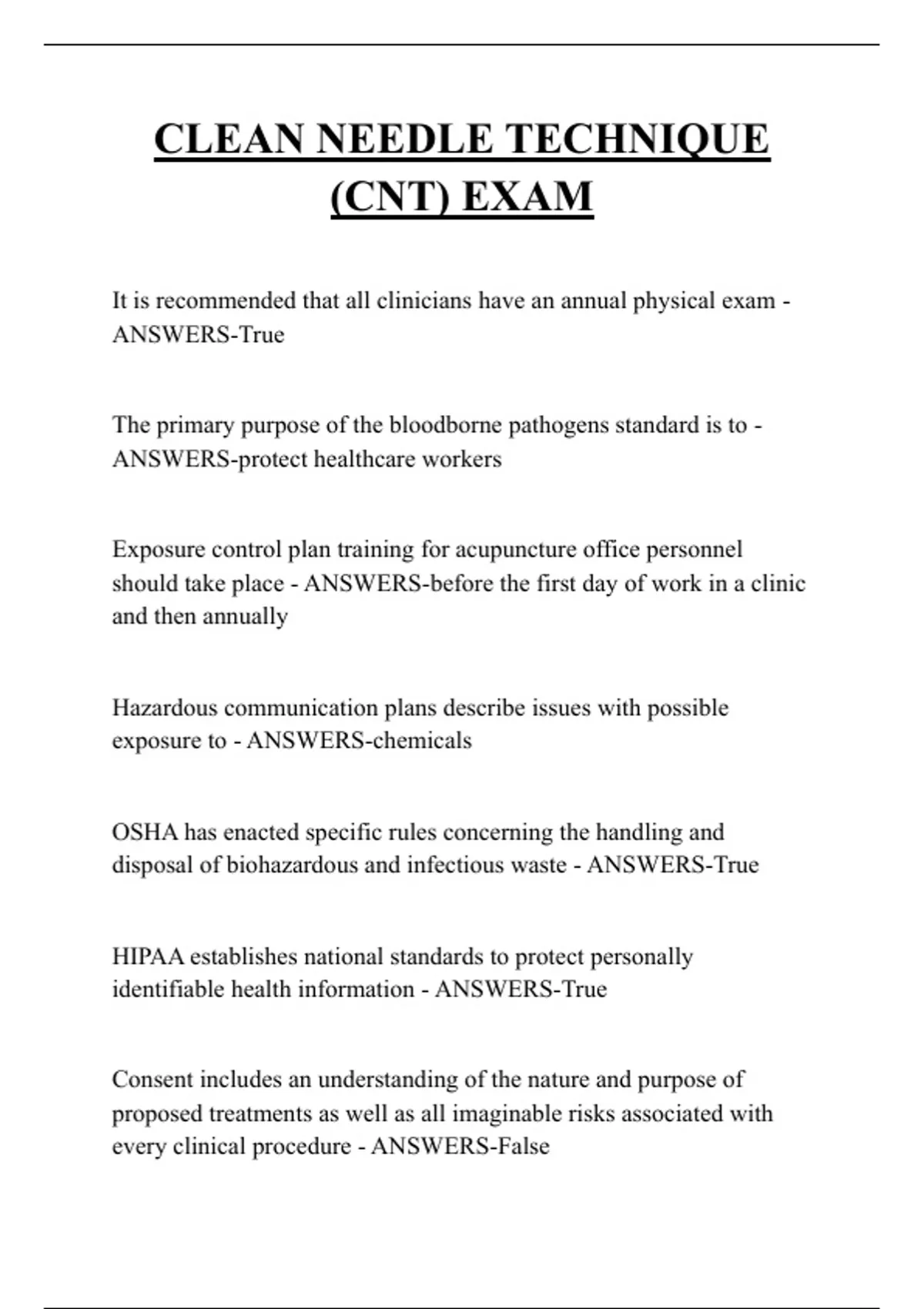 CLEAN NEEDLE TECHNIQUE (CNT) EXAM

It is recommended that all clinicians have an annual physical exam - ANSWERS-True

The primary purpose of the bloodborne pathogens standard is to - ANSWERS-protect healthcare workers

Exposure control plan training for acupuncture office personnel should take place - ANSWERS-before the first day of work in a clinic and then annually

Hazardous communication plans describe issues with possible exposure to - ANSWERS-chemicals

OSHA has enacted specific rules concerning the handling and disposal of biohazardous and infectious waste - ANSWERS-True

HIPAA establishes national standards to protect personally identifiable health information - ANSWERS-True

Consent includes an understanding of the nature and purpose of proposed treatments as well as all imaginable risks associated with every clinical procedure - ANSWERS-False